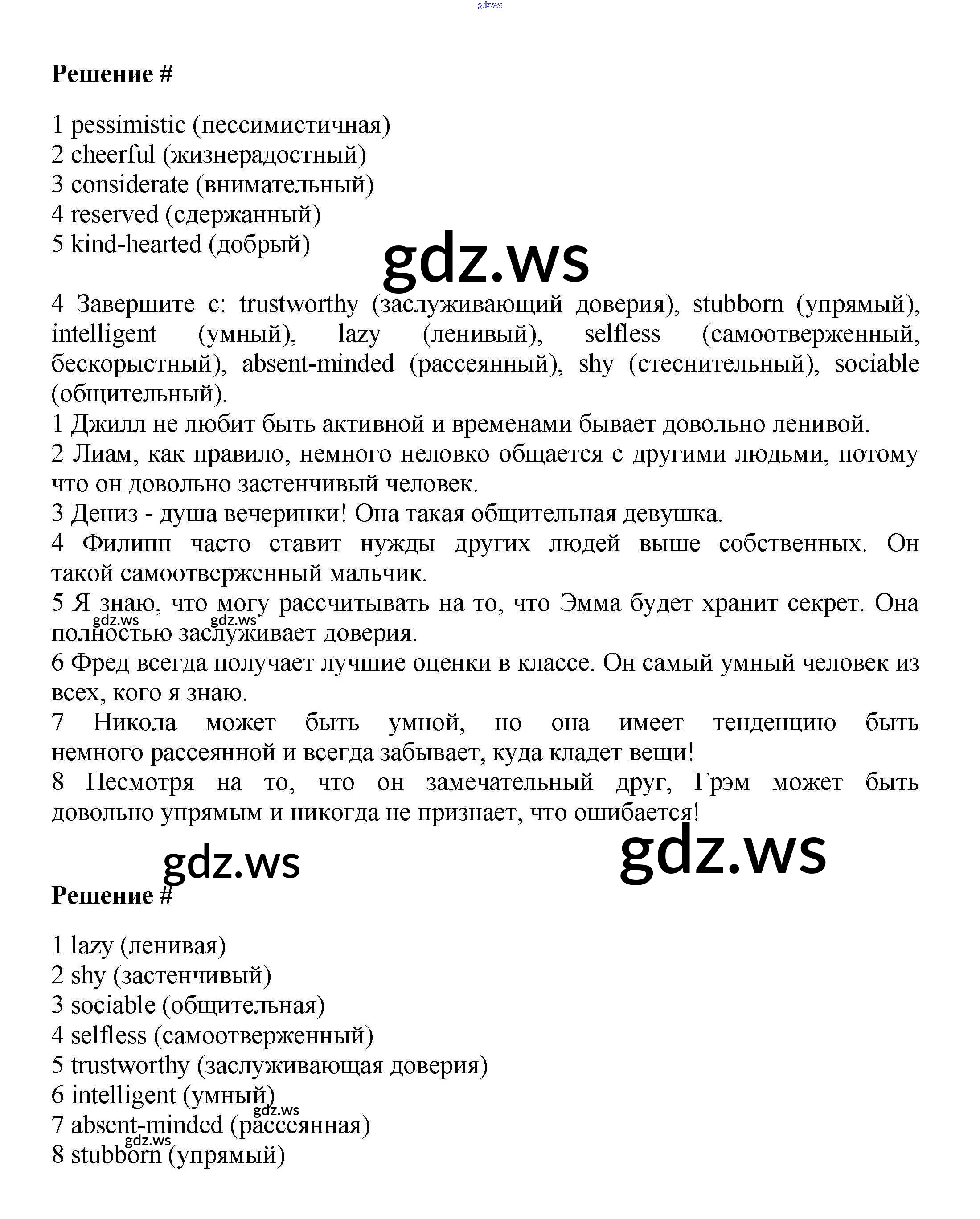 gdz.ws

**Решение #**

1 pessimistic (пессимистичная)
2 cheerful (жизнерадостный)
3 considerate (внимательный)
4 reserved (сдержанный)
5 kind-hearted (добрый)

gdz.ws

4 Завершите с: trustworthy (заслуживающий доверия), stubborn (упрямый), intelligent (умный), lazy (ленивый), selfless (самоотверженный, бескорыстный), absent-minded (рассеянный), shy (стеснительный), sociable (общительный).
1 Джилл не любит быть активной и временами бывает довольно ленивой.
2 Лиам, как правило, немного неловко общается с другими людьми, потому что он довольно застенчивый человек.
3 Дениз - душа вечеринки! Она такая общительная девушка.
4 Филипп часто ставит нужды других людей выше собственных. Он такой самоотверженный мальчик.
5 Я знаю, что могу рассчитывать на то, что Эмма будет хранит секрет. Она полностью заслуживает доверия.
gdz.ws gdz.ws
6 Фред всегда получает лучшие оценки в классе. Он самый умный человек из всех, кого я знаю.
7 Никола может быть умной, но она имеет тенденцию быть немного рассеянной и всегда забывает, куда кладет вещи!
8 Несмотря на то, что он замечательный друг, Грэм может быть довольно упрямым и никогда не признает, что ошибается!

gdz.ws gdz.ws

**Решение #**

1 lazy (ленивая)
2 shy (застенчивый)
3 sociable (общительная)
4 selfless (самоотверженный)
5 trustworthy (заслуживающая доверия)
6 intelligent (умный)
gdz.ws
7 absent-minded (рассеянная)
gdz.ws
8 stubborn (упрямый)